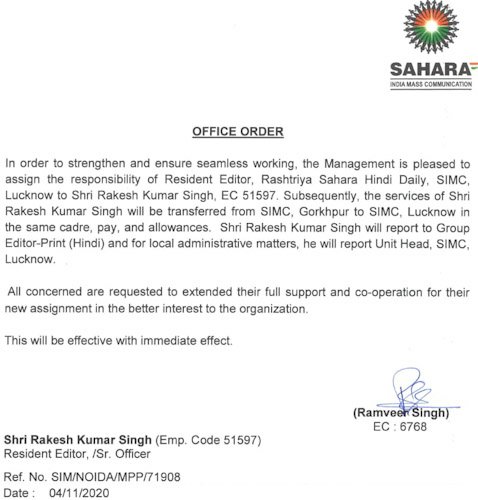 SAHARA
INDIA MASS COMMUNICATION

OFFICE ORDER

In order to strengthen and ensure seamless working, the Management is pleased to assign the responsibility of Resident Editor, Rashtriya Sahara Hindi Daily, SIMC, Lucknow to Shri Rakesh Kumar Singh, EC 51597. Subsequently, the services of Shri Rakesh Kumar Singh will be transferred from SIMC, Gorkhpur to SIMC, Lucknow in the same cadre, pay, and allowances. Shri Rakesh Kumar Singh will report to Group Editor-Print (Hindi) and for local administrative matters, he will report Unit Head, SIMC, Lucknow.

All concerned are requested to extended their full support and co-operation for their new assignment in the better interest to the organization.

This will be effective with immediate effect.

(Ramveer Singh)
EC : 6768

Shri Rakesh Kumar Singh (Emp. Code 51597)
Resident Editor, /Sr. Officer

Ref. No. SIM/NOIDA/MPP/71908
Date : 04/11/2020